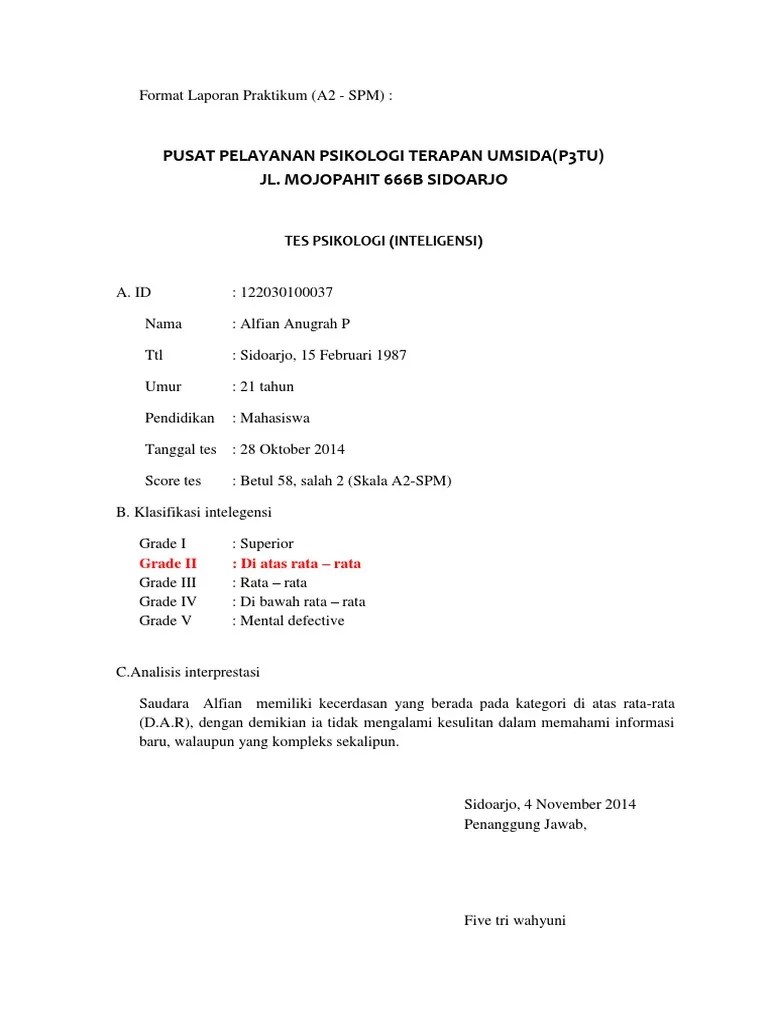 Format Laporan Praktikum (A2 - SPM) :

PUSAT PELAYANAN PSIKOLOGI TERAPAN UMSIDA(P3TU)
JL. MOJOPAHIT 666B SIDOARJO

TES PSIKOLOGI (INTELIGENSI)

A. ID : 122030100037

Nama : Alfian Anugrah P

Ttl : Sidoarjo, 15 Februari 1987

Umur : 21 tahun

Pendidikan : Mahasiswa

Tanggal tes : 28 Oktober 2014

Score tes : Betul 58, salah 2 (Skala A2-SPM)

B. Klasifikasi intelegensi

Grade I : Superior
Grade II : Di atas rata – rata
Grade III : Rata – rata
Grade IV : Di bawah rata – rata
Grade V : Mental defective

C.Analisis interprestasi

Saudara Alfian memiliki kecerdasan yang berada pada kategori di atas rata-rata (D.A.R), dengan demikian ia tidak mengalami kesulitan dalam memahami informasi baru, walaupun yang kompleks sekalipun.

Sidoarjo, 4 November 2014
Penanggung Jawab,

Five tri wahyuni